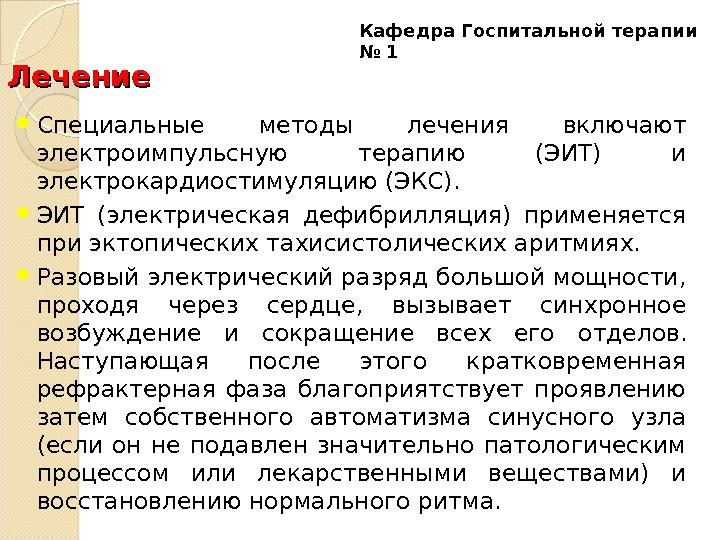 Кафедра Госпитальной терапии № 1

Лечение

Специальные методы лечения включают электроимпульсную терапию (ЭИТ) и электрокардиостимуляцию (ЭКС).

ЭИТ (электрическая дефибрилляция) применяется при эктопических тахисистолических аритмиях.

Разовый электрический разряд большой мощности, проходя через сердце, вызывает синхронное возбуждение и сокращение всех его отделов. Наступающая после этого кратковременная рефрактерная фаза благоприятствует проявлению затем собственного автоматизма синусного узла (если он не подавлен значительно патологическим процессом или лекарственными веществами) и восстановлению нормального ритма.